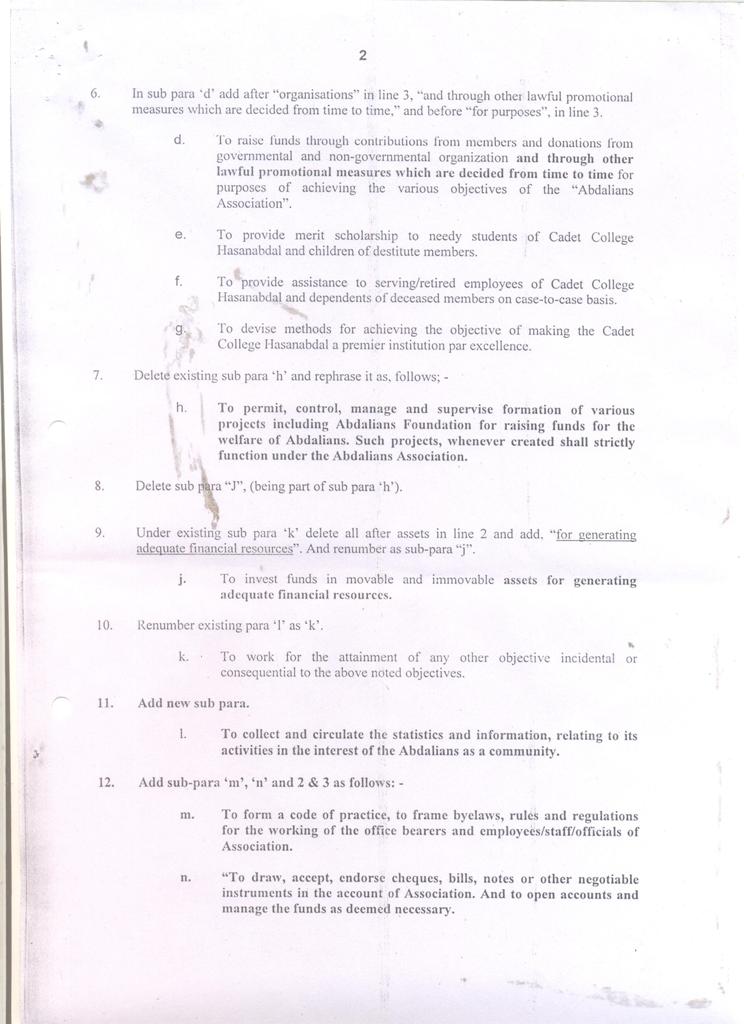 2

6. In sub para 'd' add after "organisations" in line 3, "and through other lawful promotional measures which are decided from time to time," and before "for purposes", in line 3.

d. To raise funds through contributions from members and donations from governmental and non-governmental organization and through other lawful promotional measures which are decided from time to time for purposes of achieving the various objectives of the "Abdalians Association".

e. To provide merit scholarship to needy students of Cadet College Hasanabdal and children of destitute members.

f. To provide assistance to serving/retired employees of Cadet College Hasanabdal and dependents of deceased members on case-to-case basis.

g. To devise methods for achieving the objective of making the Cadet College Hasanabdal a premier institution par excellence.

7. Delete existing sub para 'h' and rephrase it as, follows; -

h. To permit, control, manage and supervise formation of various projects including Abdalians Foundation for raising funds for the welfare of Abdalians. Such projects, whenever created shall strictly function under the Abdalians Association.

8. Delete sub para "J", (being part of sub para 'h').

9. Under existing sub para 'k' delete all after assets in line 2 and add. "for generating adequate financial resources". And renumber as sub-para "j".

j. To invest funds in movable and immovable assets for generating adequate financial resources.

10. Renumber existing para 'l' as 'k'.

k. To work for the attainment of any other objective incidental or consequential to the above noted objectives.

11. Add new sub para.

l. To collect and circulate the statistics and information, relating to its activities in the interest of the Abdalians as a community.

12. Add sub-para 'm', 'n' and 2 & 3 as follows: -

m. To form a code of practice, to frame byelaws, rules and regulations for the working of the office bearers and employees/staff/officials of Association.

n. "To draw, accept, endorse cheques, bills, notes or other negotiable instruments in the account of Association. And to open accounts and manage the funds as deemed necessary.